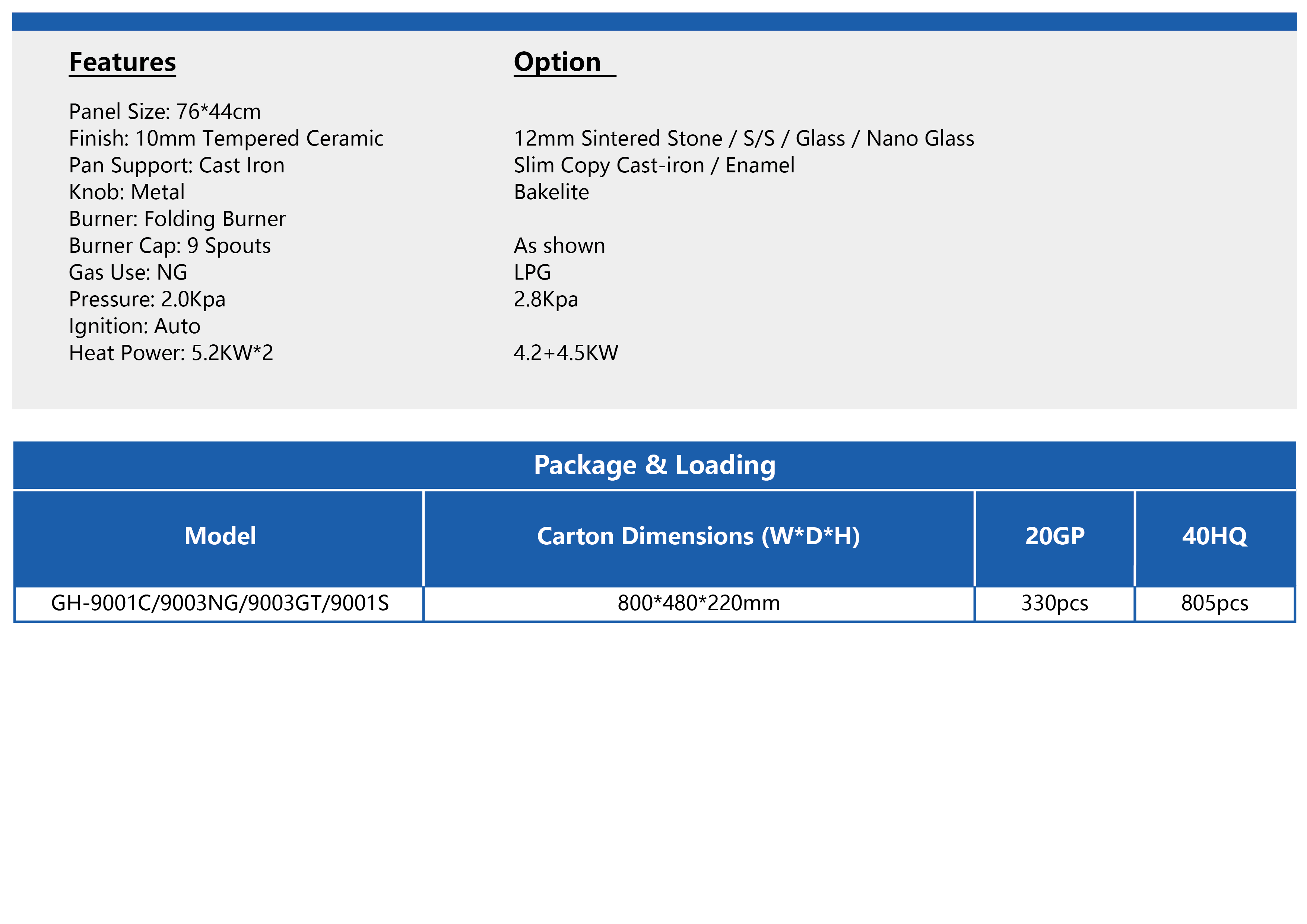 Features

Panel Size: 76*44cm
Finish: 10mm Tempered Ceramic
Pan Support: Cast Iron
Knob: Metal
Burner: Folding Burner
Burner Cap: 9 Spouts
Gas Use: NG
Pressure: 2.0Kpa
Ignition: Auto
Heat Power: 5.2KW*2

Option

12mm Sintered Stone / S/S / Glass / Nano Glass
Slim Copy Cast-iron / Enamel
Bakelite
As shown
LPG
2.8Kpa
4.2+4.5KW

Package & Loading

| Model | Carton Dimensions (W*D*H) | 20GP | 40HQ |
|---|---|---|---|
| GH-9001C/9003NG/9003GT/9001S | 800*480*220mm | 330pcs | 805pcs |